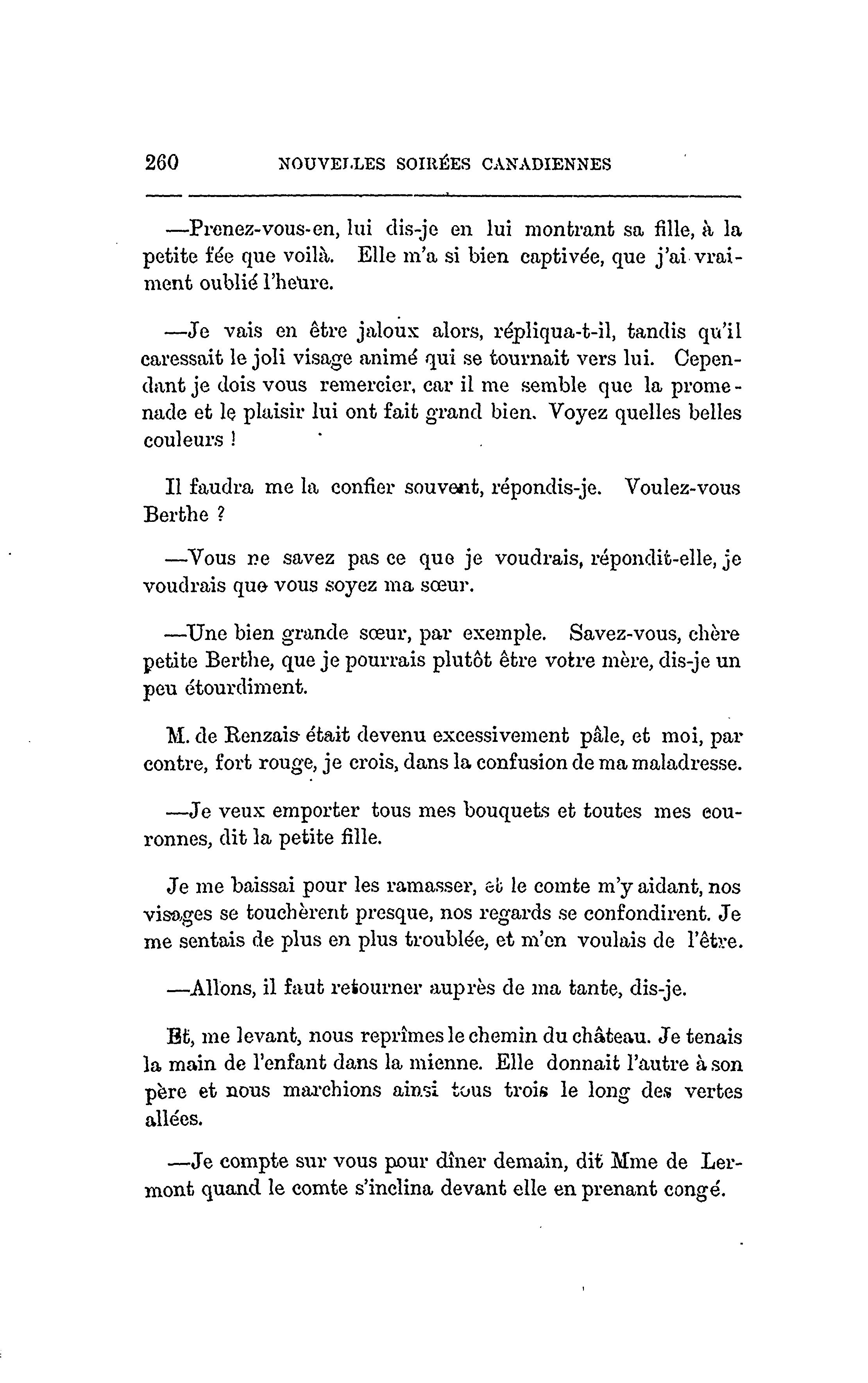 260 NOUVELLES SOIRÉES CANADIENNES

—Prenez-vous-en, lui dis-je en lui montrant sa fille, à la petite fée que voilà. Elle m'a si bien captivée, que j'ai vraiment oublié l'heure.

—Je vais en être jaloux alors, répliqua-t-il, tandis qu'il caressait le joli visage animé qui se tournait vers lui. Cependant je dois vous remercier, car il me semble que la promenade et le plaisir lui ont fait grand bien. Voyez quelles belles couleurs !

Il faudra me la confier souvent, répondis-je. Voulez-vous Berthe ?

—Vous ne savez pas ce que je voudrais, répondit-elle, je voudrais que vous soyez ma sœur.

—Une bien grande sœur, par exemple. Savez-vous, chère petite Berthe, que je pourrais plutôt être votre mère, dis-je un peu étourdiment.

M. de Renzais était devenu excessivement pâle, et moi, par contre, fort rouge, je crois, dans la confusion de ma maladresse.

—Je veux emporter tous mes bouquets et toutes mes couronnes, dit la petite fille.

Je me baissai pour les ramasser, et le comte m'y aidant, nos visages se touchèrent presque, nos regards se confondirent. Je me sentais de plus en plus troublée, et m'en voulais de l'être.

—Allons, il faut retourner auprès de ma tante, dis-je.

Et, me levant, nous reprîmes le chemin du château. Je tenais la main de l'enfant dans la mienne. Elle donnait l'autre à son père et nous marchions ainsi tous trois le long des vertes allées.

—Je compte sur vous pour dîner demain, dit Mme de Lermont quand le comte s'inclina devant elle en prenant congé.